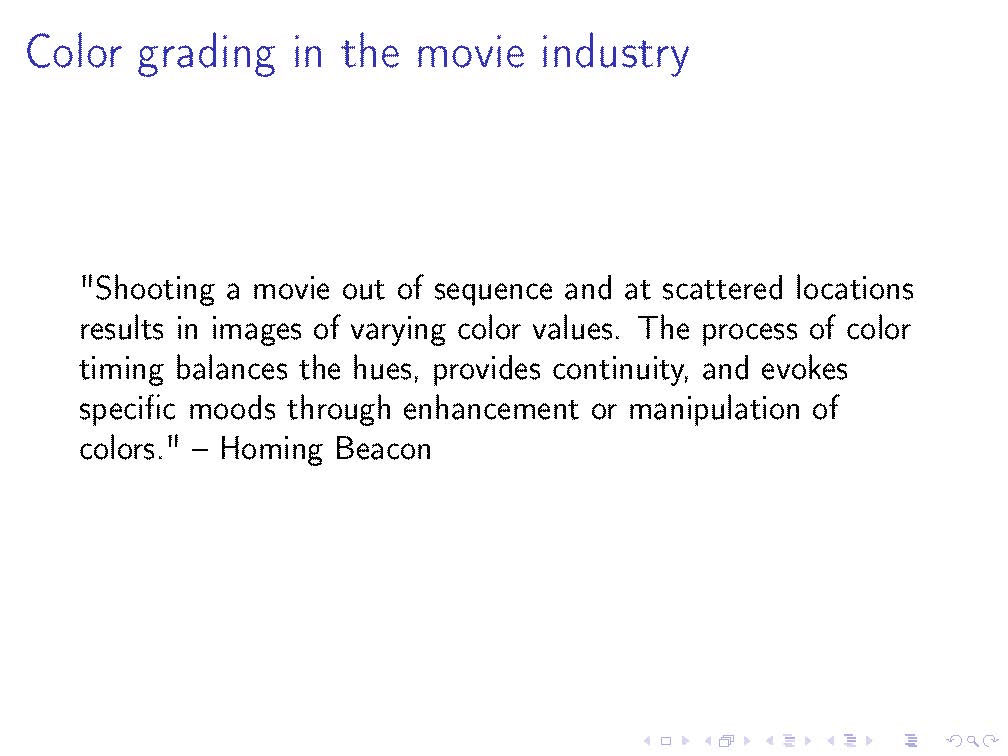 Color grading in the movie industry

"Shooting a movie out of sequence and at scattered locations results in images of varying color values. The process of color timing balances the hues, provides continuity, and evokes specific moods through enhancement or manipulation of colors." – Homing Beacon